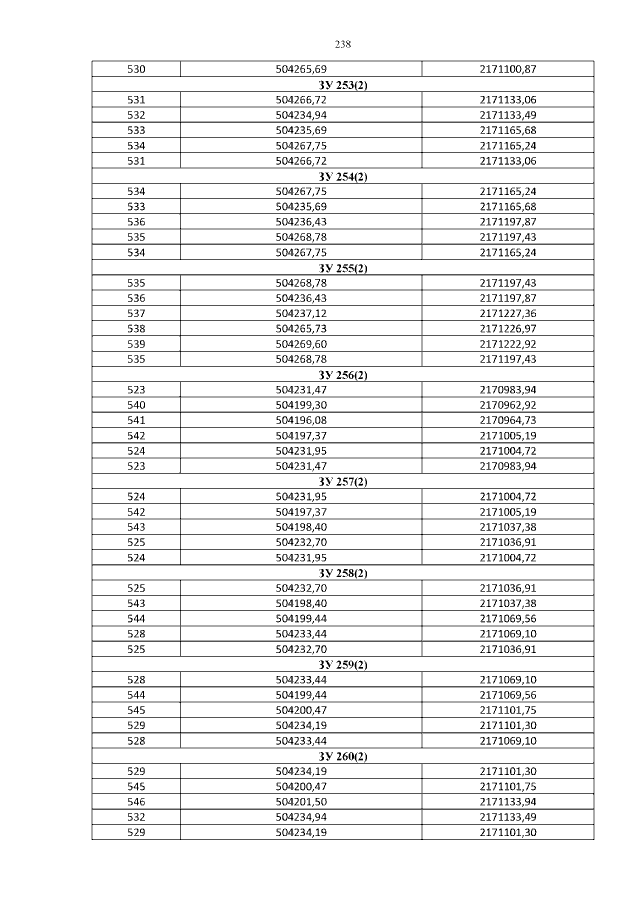 238

| 530 | 504265,69 | 2171100,87 |
|---|---|---|
| ЗУ 253(2) | | |
| 531 | 504266,72 | 2171133,06 |
| 532 | 504234,94 | 2171133,49 |
| 533 | 504235,69 | 2171165,68 |
| 534 | 504267,75 | 2171165,24 |
| 531 | 504266,72 | 2171133,06 |
| ЗУ 254(2) | | |
| 534 | 504267,75 | 2171165,24 |
| 533 | 504235,69 | 2171165,68 |
| 536 | 504236,43 | 2171197,87 |
| 535 | 504268,78 | 2171197,43 |
| 534 | 504267,75 | 2171165,24 |
| ЗУ 255(2) | | |
| 535 | 504268,78 | 2171197,43 |
| 536 | 504236,43 | 2171197,87 |
| 537 | 504237,12 | 2171227,36 |
| 538 | 504265,73 | 2171226,97 |
| 539 | 504269,60 | 2171222,92 |
| 535 | 504268,78 | 2171197,43 |
| ЗУ 256(2) | | |
| 523 | 504231,47 | 2170983,94 |
| 540 | 504199,30 | 2170962,92 |
| 541 | 504196,08 | 2170964,73 |
| 542 | 504197,37 | 2171005,19 |
| 524 | 504231,95 | 2171004,72 |
| 523 | 504231,47 | 2170983,94 |
| ЗУ 257(2) | | |
| 524 | 504231,95 | 2171004,72 |
| 542 | 504197,37 | 2171005,19 |
| 543 | 504198,40 | 2171037,38 |
| 525 | 504232,70 | 2171036,91 |
| 524 | 504231,95 | 2171004,72 |
| ЗУ 258(2) | | |
| 525 | 504232,70 | 2171036,91 |
| 543 | 504198,40 | 2171037,38 |
| 544 | 504199,44 | 2171069,56 |
| 528 | 504233,44 | 2171069,10 |
| 525 | 504232,70 | 2171036,91 |
| ЗУ 259(2) | | |
| 528 | 504233,44 | 2171069,10 |
| 544 | 504199,44 | 2171069,56 |
| 545 | 504200,47 | 2171101,75 |
| 529 | 504234,19 | 2171101,30 |
| 528 | 504233,44 | 2171069,10 |
| ЗУ 260(2) | | |
| 529 | 504234,19 | 2171101,30 |
| 545 | 504200,47 | 2171101,75 |
| 546 | 504201,50 | 2171133,94 |
| 532 | 504234,94 | 2171133,49 |
| 529 | 504234,19 | 2171101,30 |